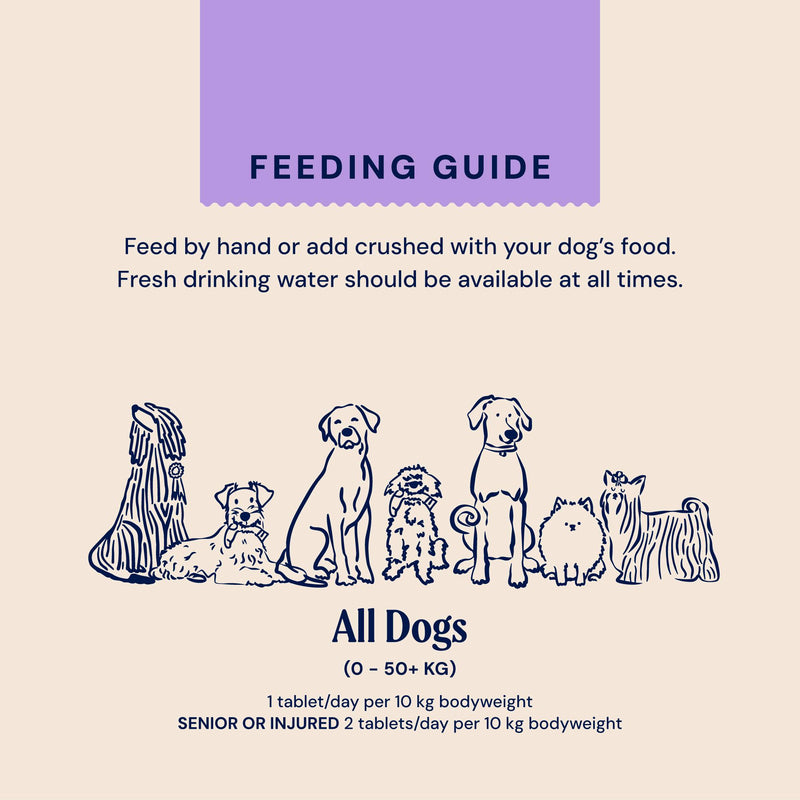 FEEDING GUIDE

Feed by hand or add crushed with your dog's food. Fresh drinking water should be available at all times.

All Dogs

(0 - 50+ KG)

1 tablet/day per 10 kg bodyweight
SENIOR OR INJURED 2 tablets/day per 10 kg bodyweight